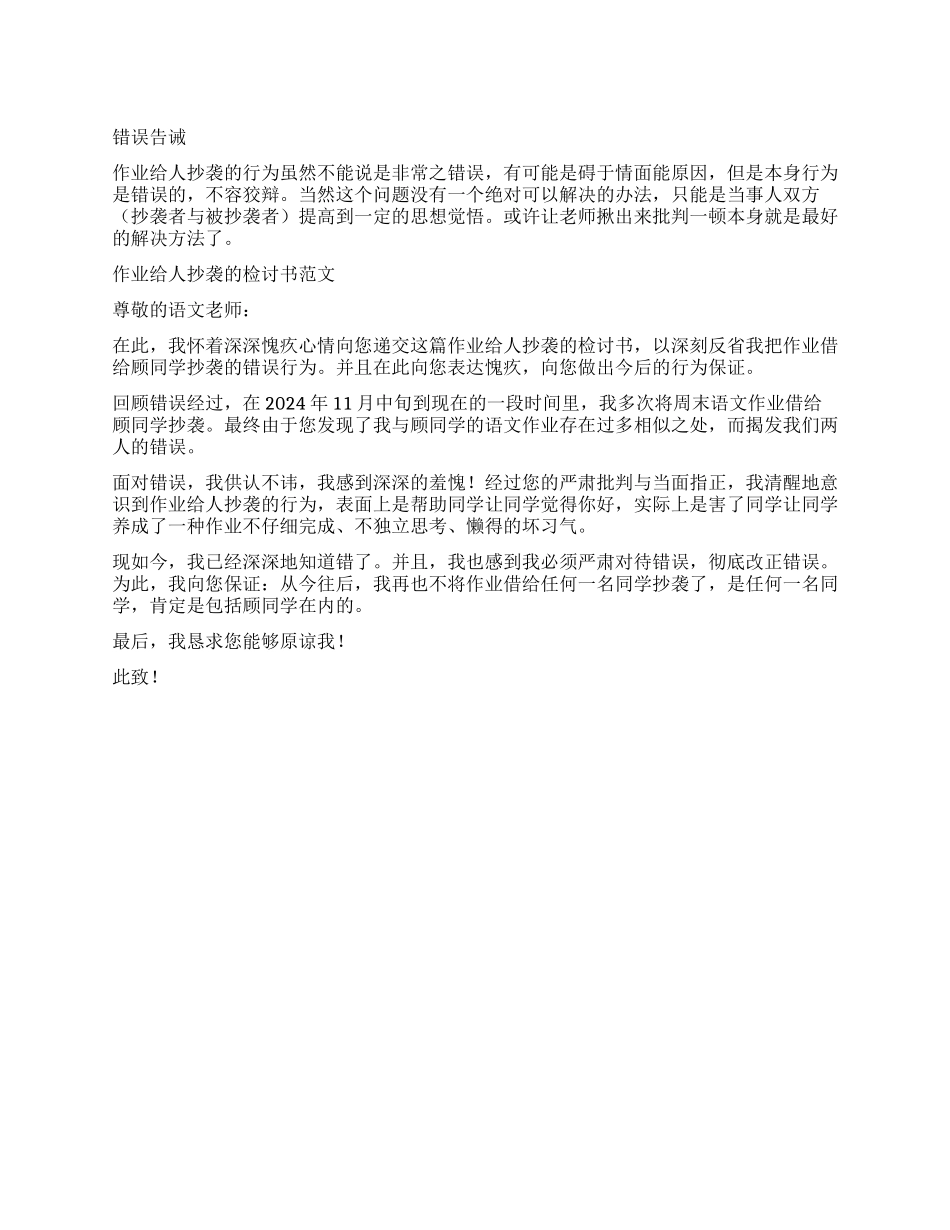 错误告诫

作业给人抄袭的行为虽然不能说是非常之错误，有可能是碍于情面能原因，但是本身行为是错误的，不容狡辩。当然这个问题没有一个绝对可以解决的办法，只能是当事人双方（抄袭者与被抄袭者）提高到一定的思想觉悟。或许让老师揪出来批判一顿本身就是最好的解决方法了。

作业给人抄袭的检讨书范文

尊敬的语文老师：

在此，我怀着深深愧疚心情向您递交这篇作业给人抄袭的检讨书，以深刻反省我把作业借给顾同学抄袭的错误行为。并且在此向您表达愧疚，向您做出今后的行为保证。

回顾错误经过，在 2024 年 11 月中旬到现在的一段时间里，我多次将周末语文作业借给顾同学抄袭。最终由于您发现了我与顾同学的语文作业存在过多相似之处，而揭发我们两人的错误。

面对错误，我供认不讳，我感到深深的羞愧！经过您的严肃批判与当面指正，我清醒地意识到作业给人抄袭的行为，表面上是帮助同学让同学觉得你好，实际上是害了同学让同学养成了一种作业不仔细完成、不独立思考、懒得的坏习气。

现如今，我已经深深地知道错了。并且，我也感到我必须严肃对待错误，彻底改正错误。为此，我向您保证：从今往后，我再也不将作业借给任何一名同学抄袭了，是任何一名同学，肯定是包括顾同学在内的。

最后，我恳求您能够原谅我！

此致！